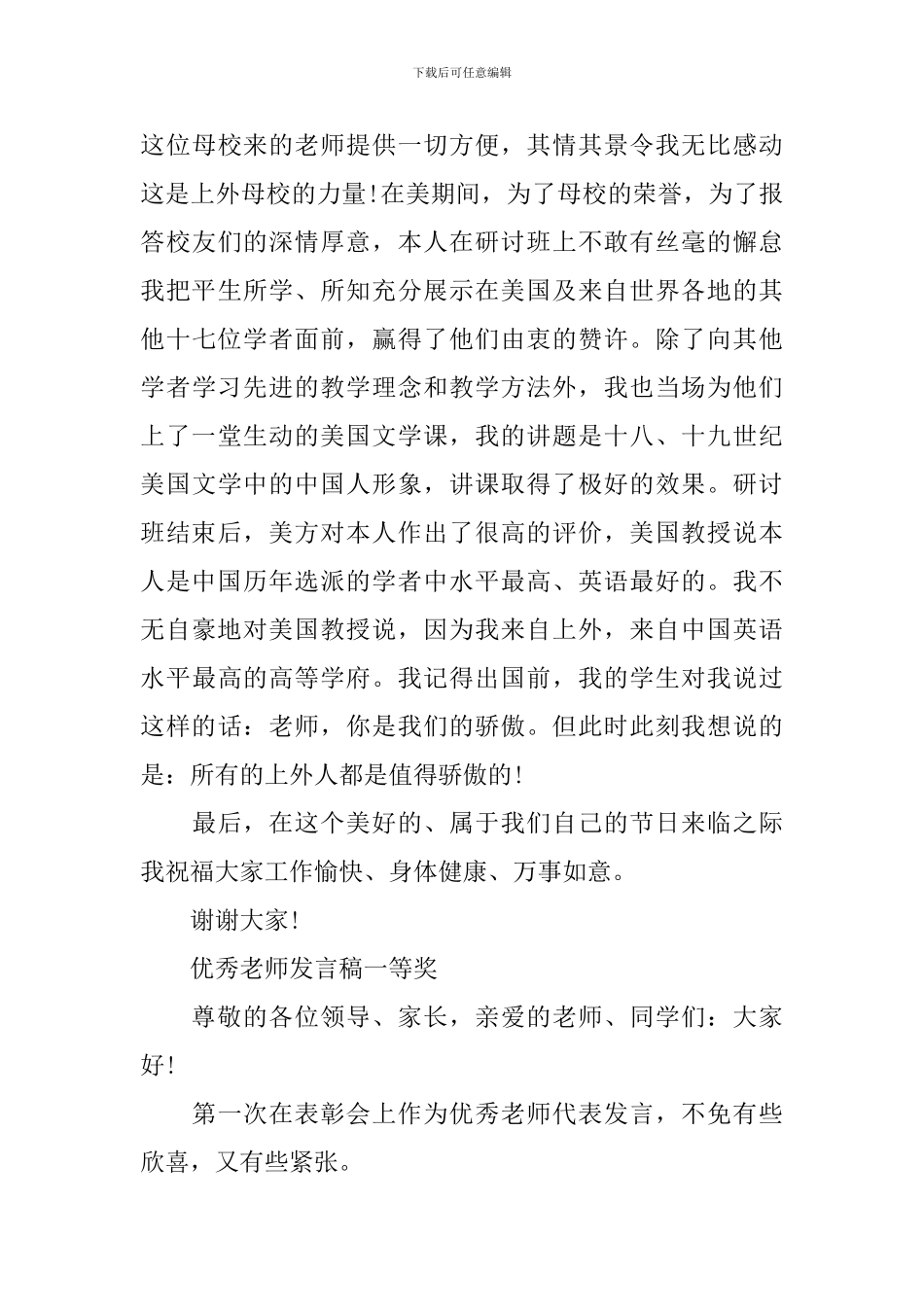 下载后可任意编辑

这位母校来的老师提供一切方便，其情其景令我无比感动这是上外母校的力量！在美期间，为了母校的荣誉，为了报答校友们的深情厚意，本人在研讨班上不敢有丝毫的懈怠我把平生所学、所知充分展示在美国及来自世界各地的其他十七位学者面前，赢得了他们由衷的赞许。除了向其他学者学习先进的教学理念和教学方法外，我也当场为他们上了一堂生动的美国文学课，我的讲题是十八、十九世纪美国文学中的中国人形象，讲课取得了极好的效果。研讨班结束后，美方对本人作出了很高的评价，美国教授说本人是中国历年选派的学者中水平最高、英语最好的。我不无自豪地对美国教授说，因为我来自上外，来自中国英语水平最高的高等学府。我记得出国前，我的学生对我说过这样的话：老师，你是我们的骄傲。但此时此刻我想说的是：所有的上外人都是值得骄傲的！

最后，在这个美好的、属于我们自己的节日来临之际我祝福大家工作愉快、身体健康、万事如意。

谢谢大家！

优秀老师发言稿一等奖

尊敬的各位领导、家长，亲爱的老师、同学们：大家好！

第一次在表彰会上作为优秀老师代表发言，不免有些欣喜，又有些紧张。